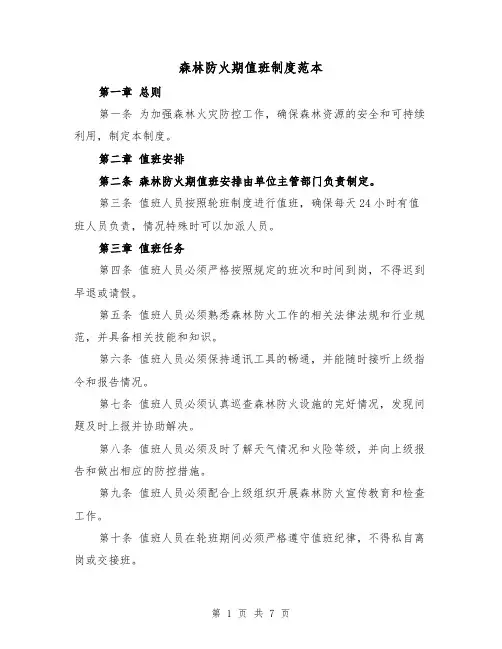 森林防火期值班制度范本

第一章 总则

第一条 为加强森林火灾防控工作，确保森林资源的安全和可持续利用，制定本制度。

第二章 值班安排

第二条 森林防火期值班安排由单位主管部门负责制定。

第三条 值班人员按照轮班制度进行值班，确保每天24小时有值班人员负责，情况特殊时可以加派人员。

第三章 值班任务

第四条 值班人员必须严格按照规定的班次和时间到岗，不得迟到早退或请假。

第五条 值班人员必须熟悉森林防火工作的相关法律法规和行业规范，并具备相关技能和知识。

第六条 值班人员必须保持通讯工具的畅通，并能随时接听上级指令和报告情况。

第七条 值班人员必须认真巡查森林防火设施的完好情况，发现问题及时上报并协助解决。

第八条 值班人员必须及时了解天气情况和火险等级，并向上级报告和做出相应的防控措施。

第九条 值班人员必须配合上级组织开展森林防火宣传教育和检查工作。

第十条 值班人员在轮班期间必须严格遵守值班纪律，不得私自离岗或交接班。

第 1 页 共 7 页